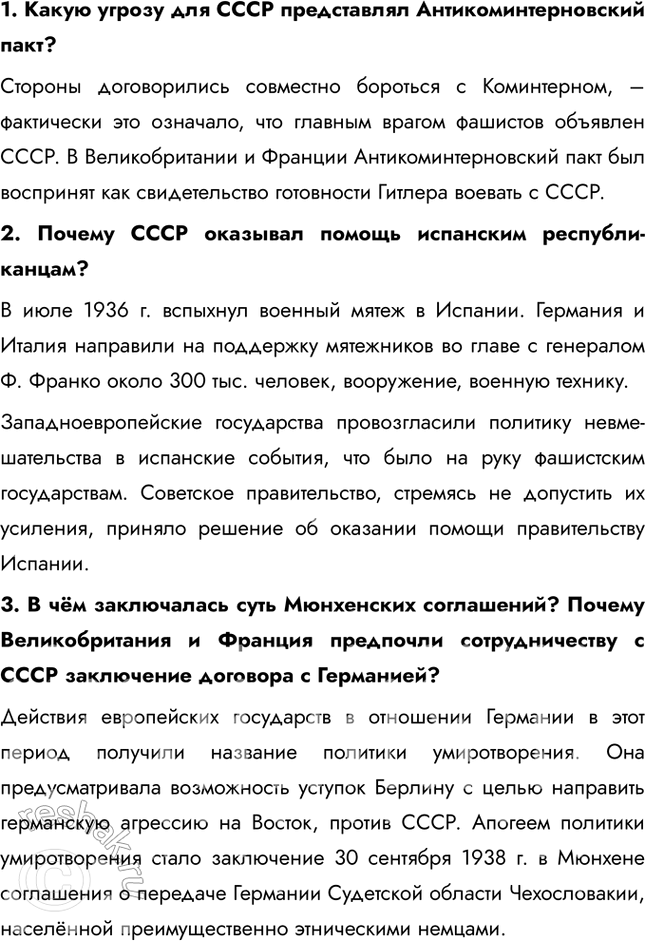 1. Какую угрозу для СССР представлял Антикоминтерновский пакт?

Стороны договорились совместно бороться с Коминтерном, — фактически это означало, что главным врагом фашистов объявлен СССР. В Великобритании и Франции Антикоминтерновский пакт был воспринят как свидетельство готовности Гитлера воевать с СССР.

2. Почему СССР оказывал помощь испанским республиканцам?

В июле 1936 г. вспыхнул военный мятеж в Испании. Германия и Италия направили на поддержку мятежников во главе с генералом Ф. Франко около 300 тыс. человек, вооружение, военную технику.

Западноевропейские государства провозгласили политику невмешательства в испанские события, что было на руку фашистским государствам. Советское правительство, стремясь не допустить их усиления, приняло решение об оказании помощи правительству Испании.

3. В чём заключалась суть Мюнхенских соглашений? Почему Великобритания и Франция предпочли сотрудничеству с СССР заключение договора с Германией?

Действия европейских государств в отношении Германии в этот период получили название политики умиротворения. Она предусматривала возможность уступок Берлину с целью направить германскую агрессию на Восток, против СССР. Апогеем политики умиротворения стало заключение 30 сентября 1938 г. в Мюнхене соглашения о передаче Германии Судетской области Чехословакии, населённой преимущественно этническими немцами.

reshak.ru